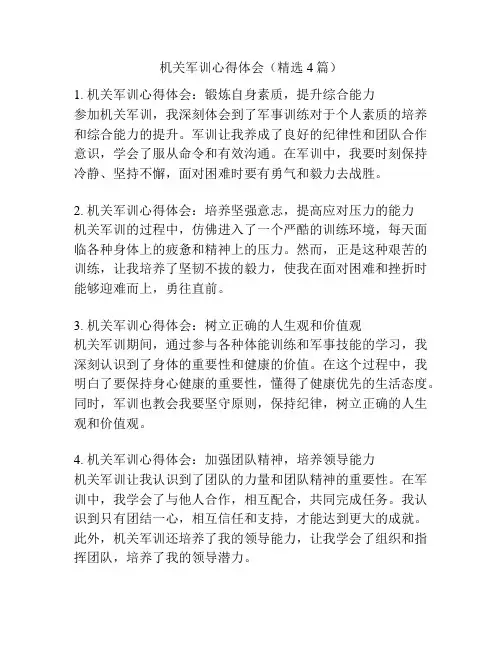 机关军训心得体会（精选 4 篇）

1. 机关军训心得体会：锻炼自身素质，提升综合能力
参加机关军训，我深刻体会到了军事训练对于个人素质的培养和综合能力的提升。军训让我养成了良好的纪律性和团队合作意识，学会了服从命令和有效沟通。在军训中，我要时刻保持冷静、坚持不懈，面对困难时要有勇气和毅力去战胜。

2. 机关军训心得体会：培养坚强意志，提高应对压力的能力
机关军训的过程中，仿佛进入了一个严酷的训练环境，每天面临各种身体上的疲惫和精神上的压力。然而，正是这种艰苦的训练，让我培养了坚韧不拔的毅力，使我在面对困难和挫折时能够迎难而上，勇往直前。

3. 机关军训心得体会：树立正确的人生观和价值观
机关军训期间，通过参与各种体能训练和军事技能的学习，我深刻认识到了身体的重要性和健康的价值。在这个过程中，我明白了要保持身心健康的重要性，懂得了健康优先的生活态度。同时，军训也教会我要坚守原则，保持纪律，树立正确的人生观和价值观。

4. 机关军训心得体会：加强团队精神，培养领导能力
机关军训让我认识到了团队的力量和团队精神的重要性。在军训中，我学会了与他人合作，相互配合，共同完成任务。我认识到只有团结一心，相互信任和支持，才能达到更大的成就。此外，机关军训还培养了我的领导能力，让我学会了组织和指挥团队，培养了我的领导潜力。